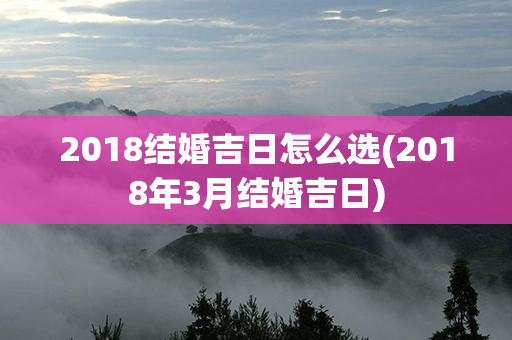 2018结婚吉日怎么选(2018年3月结婚吉日)